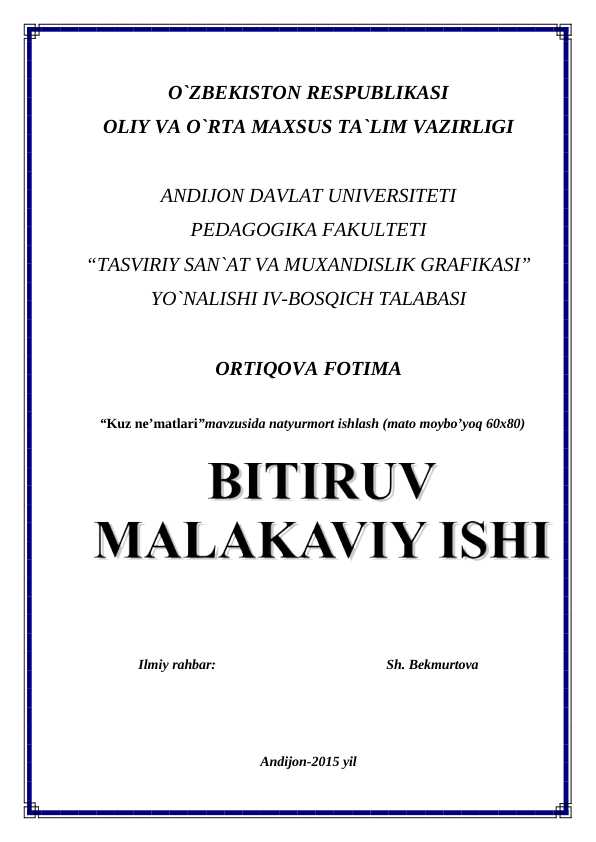 O`ZBEKISTON RESPUBLIKASI
OLIY VA O`RTA MAXSUS TA`LIM VAZIRLIGI

ANDIJON DAVLAT UNIVERSITETI
PEDAGOGIKA FAKULTETI
“TASVIRIY SAN`AT VA MUXANDISLIK GRAFIKASI”
YO`NALISHI IV-BOSQICH TALABASI

ORTIQOVA FOTIMA

“Kuz ne’matlari”mavzusida natyurmort ishlash (mato moybo’yoq 60x80)

BITIRUV
MALAKAVIY ISHI

Ilmiy rahbar: Sh. Bekmurtova

Andijon-2015 yil